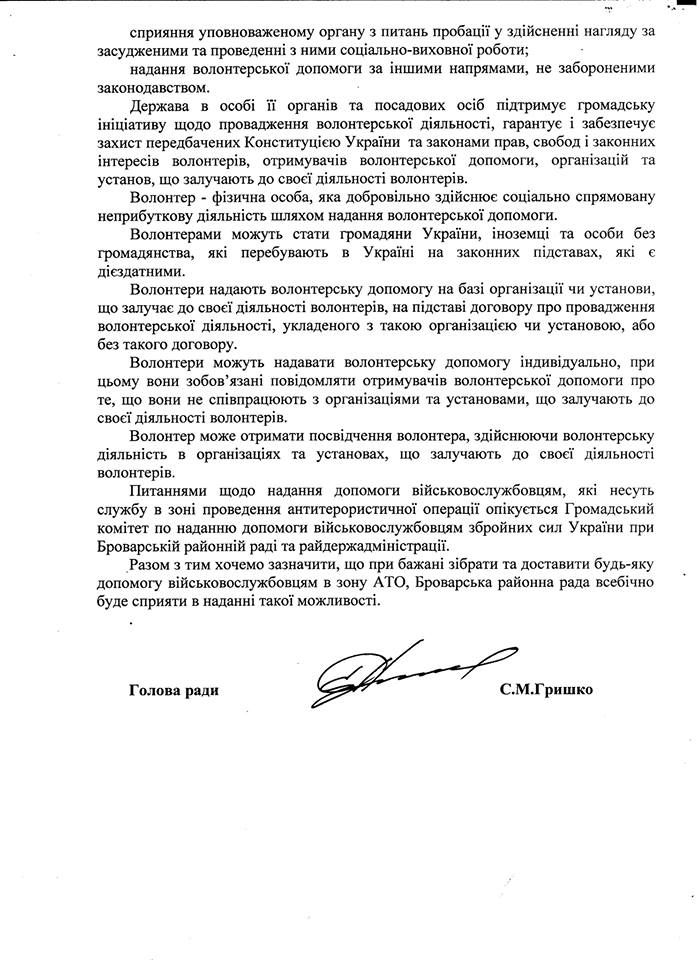 сприяння уповноваженому органу з питань пробації у здійсненні нагляду за засудженими та проведенні з ними соціально-виховної роботи;

надання волонтерської допомоги за іншими напрямами, не забороненими законодавством.

Держава в особі її органів та посадових осіб підтримує громадську ініціативу щодо провадження волонтерської діяльності, гарантує і забезпечує захист передбачених Конституцією України та законами прав, свобод і законних інтересів волонтерів, отримувачів волонтерської допомоги, організацій та установ, що залучають до своєї діяльності волонтерів.

Волонтер - фізична особа, яка добровільно здійснює соціально спрямовану неприбуткову діяльність шляхом надання волонтерської допомоги.

Волонтерами можуть стати громадяни України, іноземці та особи без громадянства, які перебувають в Україні на законних підставах, які є дієздатними.

Волонтери надають волонтерську допомогу на базі організації чи установи, що залучає до своєї діяльності волонтерів, на підставі договору про провадження волонтерської діяльності, укладеного з такою організацією чи установою, або без такого договору.

Волонтери можуть надавати волонтерську допомогу індивідуально, при цьому вони зобов'язані повідомляти отримувачів волонтерської допомоги про те, що вони не співпрацюють з організаціями та установами, що залучають до своєї діяльності волонтерів.

Волонтер може отримати посвідчення волонтера, здійснюючи волонтерську діяльність в організаціях та установах, що залучають до своєї діяльності волонтерів.

Питаннями щодо надання допомоги військовослужбовцям, які несуть службу в зоні проведення антитерористичної операції опікується Громадський комітет по наданню допомоги військовослужбовцям збройних сил України при Броварській районній раді та райдержадміністрації.

Разом з тим хочемо зазначити, що при бажані зібрати та доставити будь-яку допомогу військовослужбовцям в зону АТО, Броварська районна рада всебічно буде сприяти в наданні такої можливості.

Голова ради С.М.Гришко